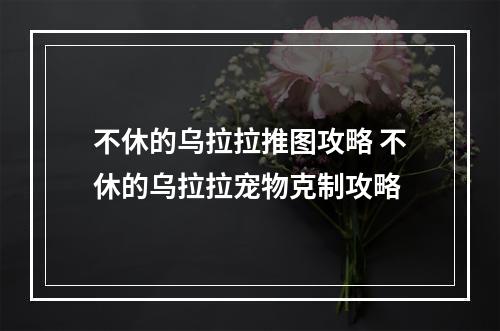 不休的乌拉拉推图攻略 不休的乌拉拉宠物克制攻略